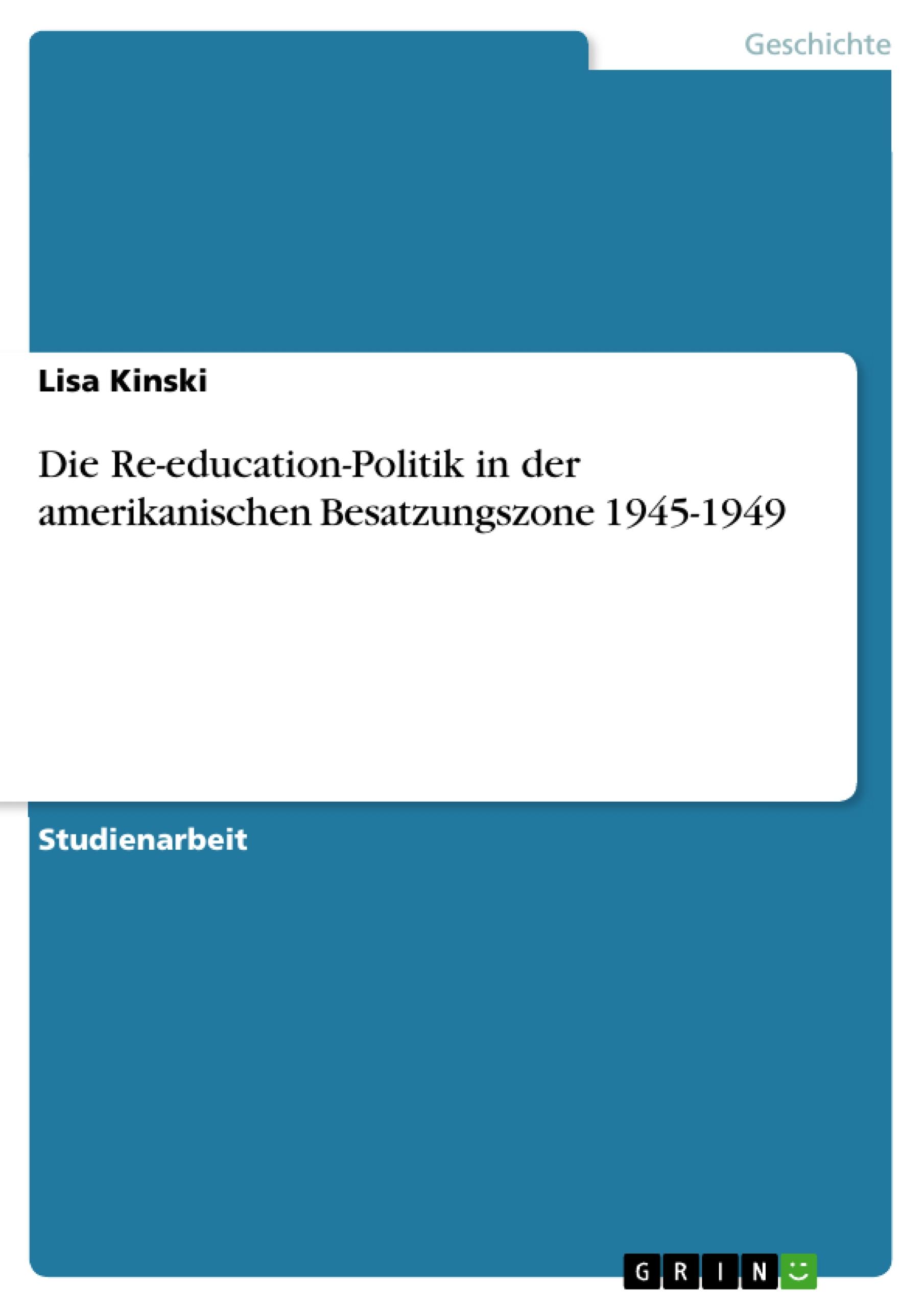 Geschichte

Lisa Kinski

Die Re-education-Politik in der amerikanischen Besatzungszone 1945-1949

Studienarbeit

GRIN